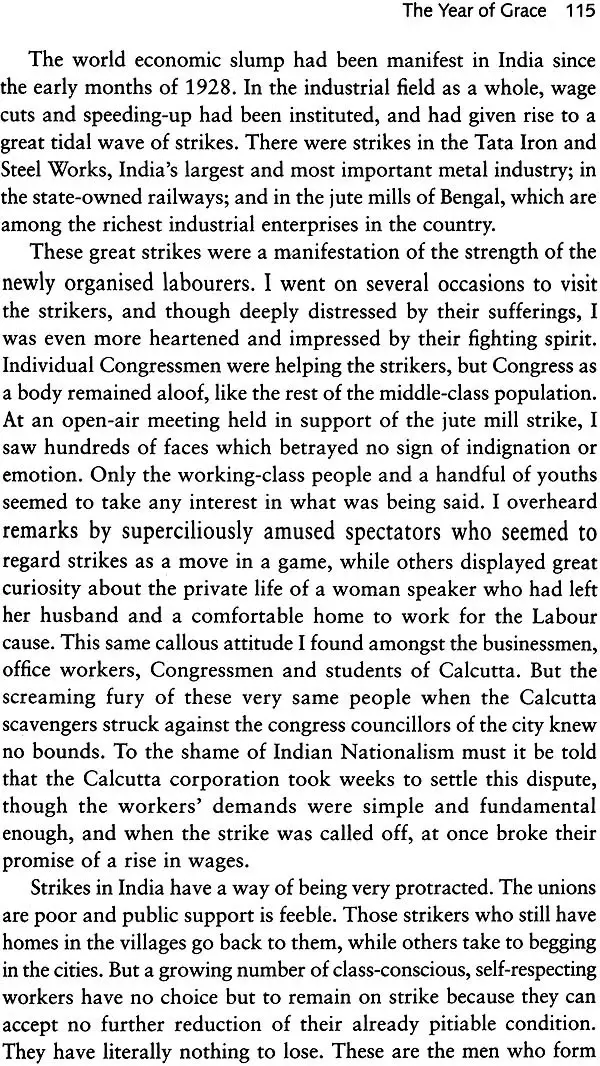 The Year of Grace 115

The world economic slump had been manifest in India since the early months of 1928. In the industrial field as a whole, wage cuts and speeding-up had been instituted, and had given rise to a great tidal wave of strikes. There were strikes in the Tata Iron and Steel Works, India's largest and most important metal industry; in the state-owned railways; and in the jute mills of Bengal, which are among the richest industrial enterprises in the country.

These great strikes were a manifestation of the strength of the newly organised labourers. I went on several occasions to visit the strikers, and though deeply distressed by their sufferings, I was even more heartened and impressed by their fighting spirit. Individual Congressmen were helping the strikers, but Congress as a body remained aloof, like the rest of the middle-class population. At an open-air meeting held in support of the jute mill strike, I saw hundreds of faces which betrayed no sign of indignation or emotion. Only the working-class people and a handful of youths seemed to take any interest in what was being said. I overheard remarks by superciliously amused spectators who seemed to regard strikes as a move in a game, while others displayed great curiosity about the private life of a woman speaker who had left her husband and a comfortable home to work for the Labour cause. This same callous attitude I found amongst the businessmen, office workers, Congressmen and students of Calcutta. But the screaming fury of these very same people when the Calcutta scavengers struck against the congress councillors of the city knew no bounds. To the shame of Indian Nationalism must it be told that the Calcutta corporation took weeks to settle this dispute, though the workers' demands were simple and fundamental enough, and when the strike was called off, at once broke their promise of a rise in wages.

Strikes in India have a way of being very protracted. The unions are poor and public support is feeble. Those strikers who still have homes in the villages go back to them, while others take to begging in the cities. But a growing number of class-conscious, self-respecting workers have no choice but to remain on strike because they can accept no further reduction of their already pitiable condition. They have literally nothing to lose. These are the men who form